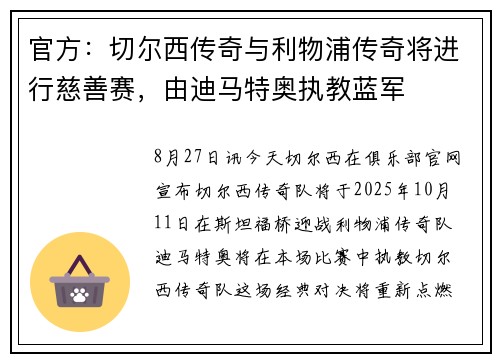 官方：切尔西传奇与利物浦传奇将进行慈善赛，由迪马特奥执教蓝军

8月27日讯今天切尔西在俱乐部官网宣布切尔西传奇队将于2025年10月11日在斯坦福桥迎战利物浦传奇队迪马特奥将在本场比赛中执教切尔西传奇队这场经典对决将重新点燃